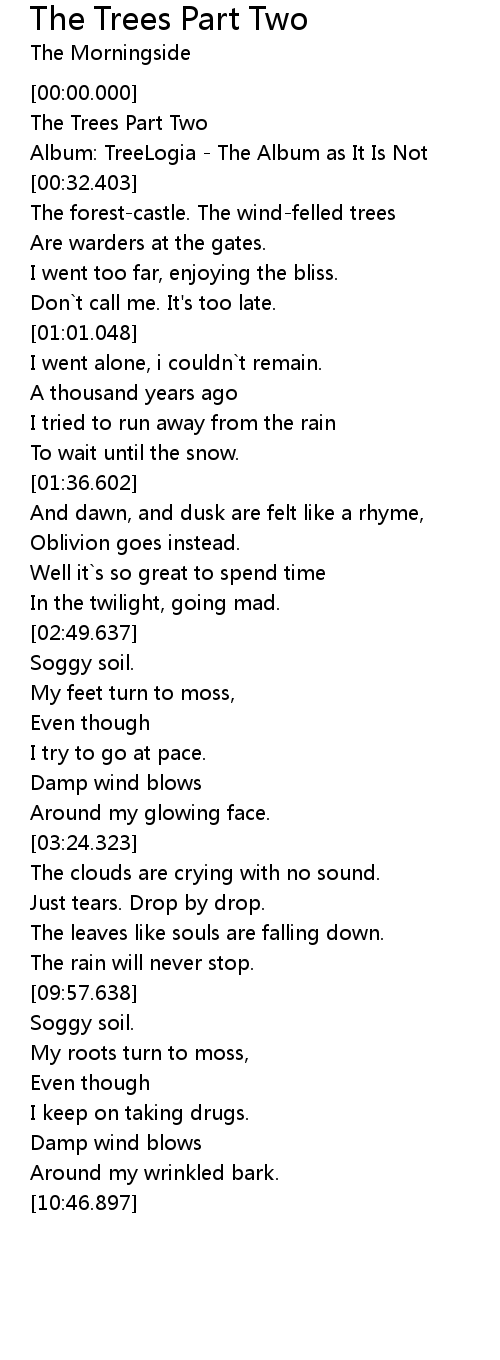 The Trees Part Two
The Morningside

[00:00.000]
The Trees Part Two
Album: TreeLogia - The Album as It Is Not
[00:32.403]
The forest-castle. The wind-felled trees
Are warders at the gates.
I went too far, enjoying the bliss.
Don`t call me. It's too late.
[01:01.048]
I went alone, i couldn`t remain.
A thousand years ago
I tried to run away from the rain
To wait until the snow.
[01:36.602]
And dawn, and dusk are felt like a rhyme,
Oblivion goes instead.
Well it`s so great to spend time
In the twilight, going mad.
[02:49.637]
Soggy soil.
My feet turn to moss,
Even though
I try to go at pace.
Damp wind blows
Around my glowing face.
[03:24.323]
The clouds are crying with no sound.
Just tears. Drop by drop.
The leaves like souls are falling down.
The rain will never stop.
[09:57.638]
Soggy soil.
My roots turn to moss,
Even though
I keep on taking drugs.
Damp wind blows
Around my wrinkled bark.
[10:46.897]